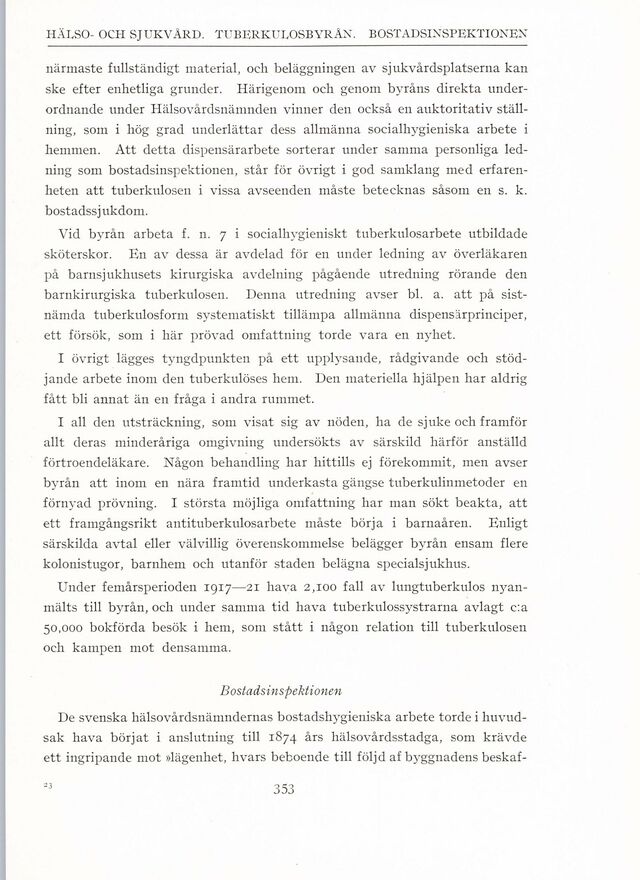 HÄLSO- OCH SJUKVÅRD. TUBERKULOSBYRÅN. BOSTADSINSPEKTIONEN

närmaste fullständigt material, och beläggningen av sjukvårdsplatserna kan ske efter enhetliga grunder. Härigenom och genom byråns direkta underordnande under Hälsovårdsnämnden vinner den också en auktoritativ ställning, som i hög grad underlättar dess allmänna socialhygieniska arbete i hemmen. Att detta dispensärarbete sorterar under samma personliga ledning som bostadsinspektionen, står för övrigt i god samklang med erfarenheten att tuberkulosen i vissa avseenden måste betecknas såsom en s. k. bostadssjukdom.

Vid byrån arbeta f. n. 7 i socialhygieniskt tuberkulosarbete utbildade sköterskor. En av dessa är avdelad för en under ledning av överläkaren på barnsjukhusets kirurgiska avdelning pågående utredning rörande den barnkirurgiska tuberkulosen. Denna utredning avser bl. a. att på sistnämda tuberkulosform systematiskt tillämpa allmänna dispensärprinciper, ett försök, som i här prövad omfattning torde vara en nyhet.

I övrigt lägges tyngdpunkten på ett upplysande, rådgivande och stödjande arbete inom den tuberkulöses hem. Den materiella hjälpen har aldrig fått bli annat än en fråga i andra rummet.

I all den utsträckning, som visat sig av nöden, ha de sjuke och framför allt deras minderåriga omgivning undersökts av särskild härför anställd förtroendeläkare. Någon behandling har hittills ej förekommit, men avser byrån att inom en nära framtid underkasta gängse tuberkulinmetoder en förnyad prövning. I största möjliga omfattning har man sökt beakta, att ett framgångsrikt antituberkulosarbete måste börja i barnaåren. Enligt särskilda avtal eller välvillig överenskommelse belägger byrån ensam flere kolonistugor, barnhem och utanför staden belägna specialsjukhus.

Under femårsperioden 1917—21 hava 2,100 fall av lungtuberkulos nyanmälts till byrån, och under samma tid hava tuberkulossystrarna avlagt c:a 50,000 bokförda besök i hem, som stått i någon relation till tuberkulosen och kampen mot densamma.

Bostadsinspektionen

De svenska hälsovårdsnämndernas bostadshygieniska arbete torde i huvudsak hava börjat i anslutning till 1874 års hälsovårdsstadga, som krävde ett ingripande mot »lägenhet, hvars beboende till följd af byggnadens beskaf-

23

353